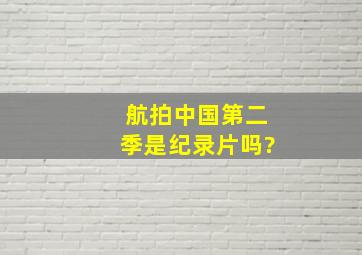 航拍中国第二季是纪录片吗?